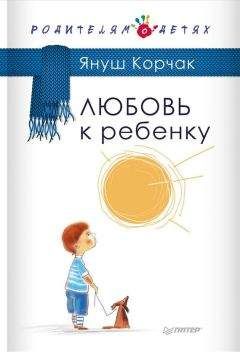 РОДИТЕЛЯМ О ДЕТЯХ

Януш Корчак

ЛЮБОВЬ к ребенку

ПИТЕР